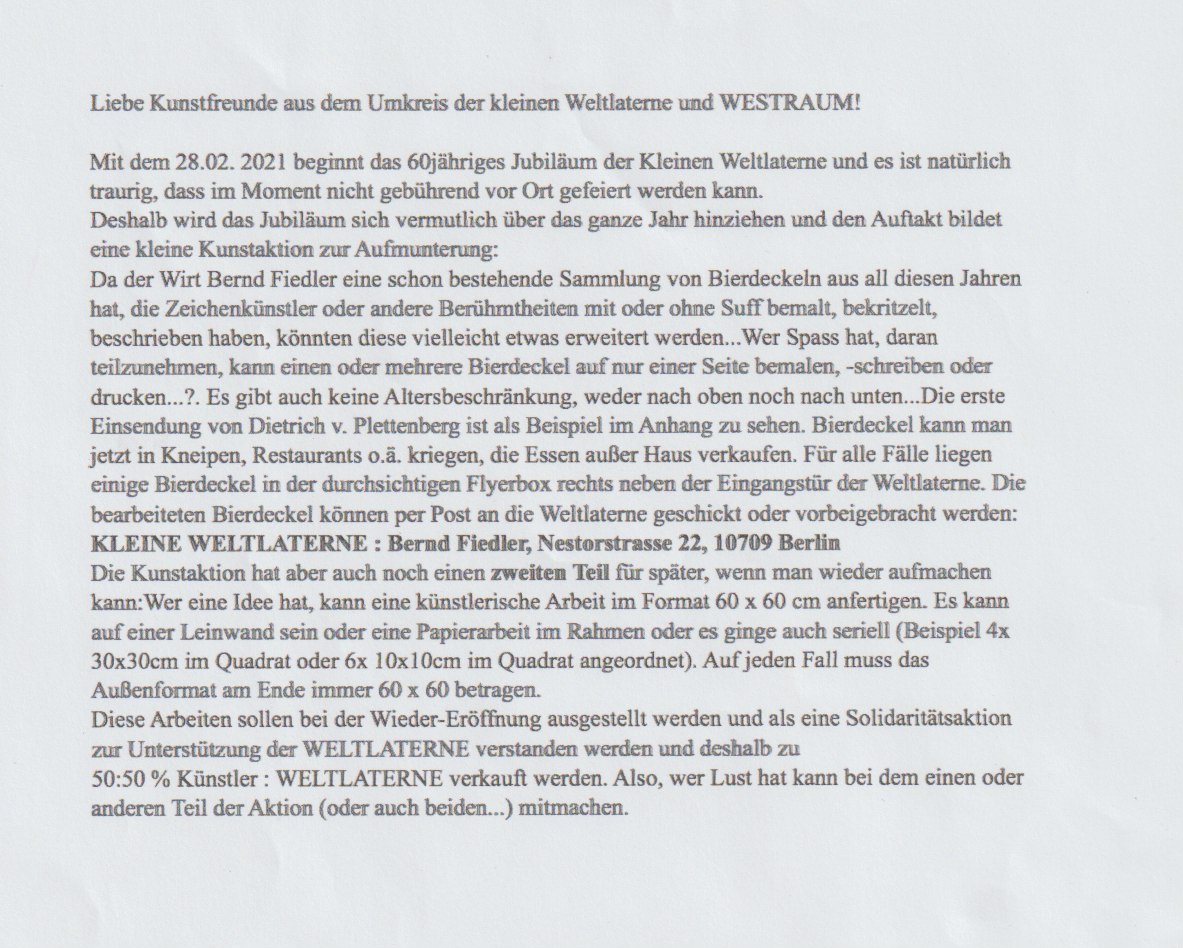 Liebe Kunstfreunde aus dem Umkreis der kleinen Weltlaterne und WESTRAUM!

Mit dem 28.02. 2021 beginnt das 60jähriges Jubiläum der Kleinen Weltlaterne und es ist natürlich traurig, dass im Moment nicht gebührend vor Ort gefeiert werden kann.
Deshalb wird das Jubiläum sich vermutlich über das ganze Jahr hinziehen und den Auftakt bildet eine kleine Kunstaktion zur Aufmunterung:
Da der Wirt Bernd Fiedler eine schon bestehende Sammlung von Bierdeckeln aus all diesen Jahren hat, die Zeichenkünstler oder andere Berühmtheiten mit oder ohne Suff bemalt, bekritzelt, beschrieben haben, könnten diese vielleicht etwas erweitert werden...Wer Spass hat, daran teilzunehmen, kann einen oder mehrere Bierdeckel auf nur einer Seite bemalen, -schreiben oder drucken...?. Es gibt auch keine Altersbeschränkung, weder nach oben noch nach unten...Die erste Einsendung von Dietrich v. Plettenberg ist als Beispiel im Anhang zu sehen. Bierdeckel kann man jetzt in Kneipen, Restaurants o.ä. kriegen, die Essen außer Haus verkaufen. Für alle Fälle liegen einige Bierdeckel in der durchsichtigen Flyerbox rechts neben der Eingangstür der Weltlaterne. Die bearbeiteten Bierdeckel können per Post an die Weltlaterne geschickt oder vorbeigebracht werden:
KLEINE WELTLATERNE : Bernd Fiedler, Nestorstrasse 22, 10709 Berlin
Die Kunstaktion hat aber auch noch einen zweiten Teil für später, wenn man wieder aufmachen kann:Wer eine Idee hat, kann eine künstlerische Arbeit im Format 60 x 60 cm anfertigen. Es kann auf einer Leinwand sein oder eine Papierarbeit im Rahmen oder es ginge auch seriell (Beispiel 4x 30x30cm im Quadrat oder 6x 10x10cm im Quadrat angeordnet). Auf jeden Fall muss das Außenformat am Ende immer 60 x 60 betragen.
Diese Arbeiten sollen bei der Wieder-Eröffnung ausgestellt werden und als eine Solidaritätsaktion zur Unterstützung der WELTLATERNE verstanden werden und deshalb zu
50:50 % Künstler : WELTLATERNE verkauft werden. Also, wer Lust hat kann bei dem einen oder anderen Teil der Aktion (oder auch beiden...) mitmachen.